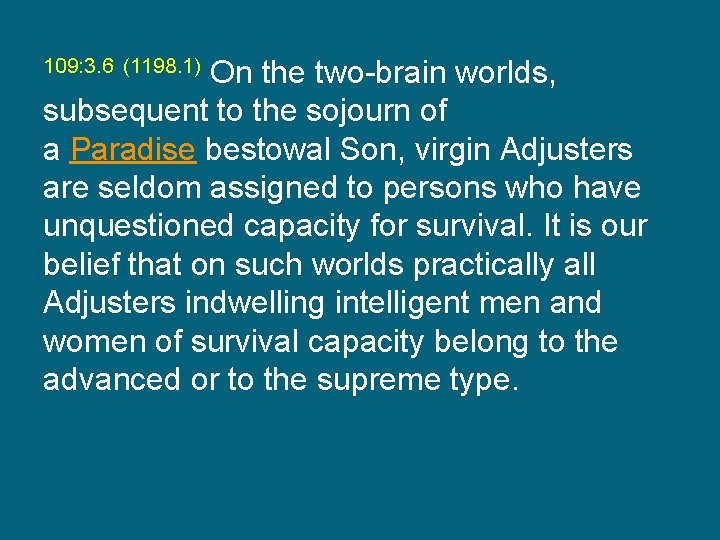 109:3.6 (1198.1) On the two-brain worlds, subsequent to the sojourn of a Paradise bestowal Son, virgin Adjusters are seldom assigned to persons who have unquestioned capacity for survival. It is our belief that on such worlds practically all Adjusters indwelling intelligent men and women of survival capacity belong to the advanced or to the supreme type.